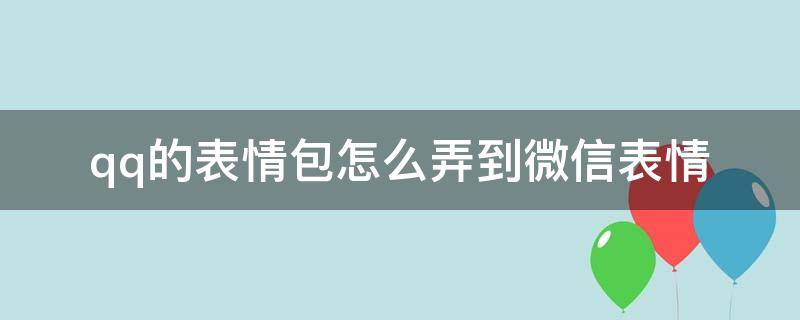 qq的表情包怎么弄到微信表情